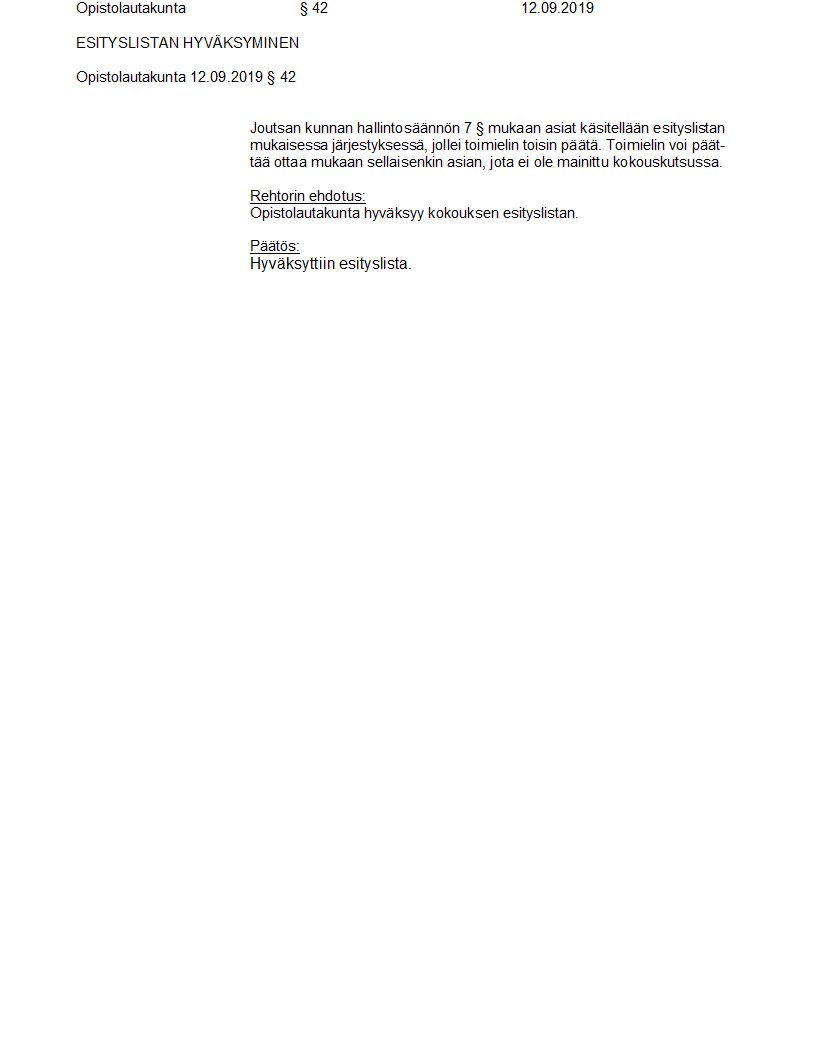 Opistolautakunta § 42 12.09.2019

ESITYSLISTAN HYVÄKSYMINEN

Opistolautakunta 12.09.2019 § 42

Joutsan kunnan hallintosäännön 7 § mukaan asiat käsitellään esityslistan mukaisessa järjestyksessä, jollei toimielin toisin päätä. Toimielin voi päättää ottaa mukaan sellaisenkin asian, jota ei ole mainittu kokouskutsussa.

Rehtorin ehdotus:
Opistolautakunta hyväksyy kokouksen esityslistan.

Päätös:
Hyväksyttiin esityslista.